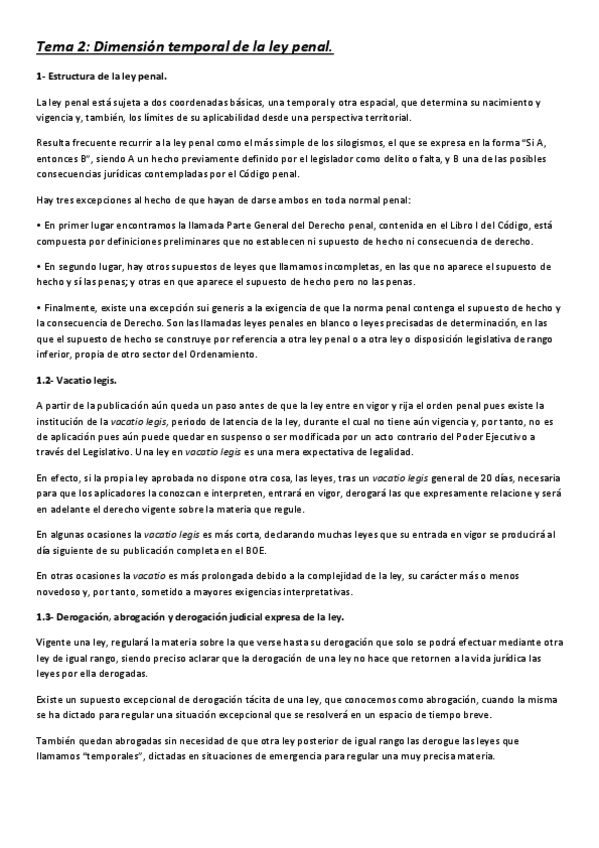 Tema 2: Dimensión temporal de la ley penal.

1- Estructura de la ley penal.

La ley penal está sujeta a dos coordenadas básicas, una temporal y otra espacial, que determina su nacimiento y vigencia y, también, los límites de su aplicabilidad desde una perspectiva territorial.

Resulta frecuente recurrir a la ley penal como el más simple de los silogismos, el que se expresa en la forma "Si A, entonces B", siendo A un hecho previamente definido por el legislador como delito o falta, y B una de las posibles consecuencias jurídicas contempladas por el Código penal.

Hay tres excepciones al hecho de que hayan de darse ambos en toda normal penal:

• En primer lugar encontramos la llamada Parte General del Derecho penal, contenida en el Libro I del Código, está compuesta por definiciones preliminares que no establecen ni supuesto de hecho ni consecuencia de derecho.

• En segundo lugar, hay otros supuestos de leyes que llamamos incompletas, en las que no aparece el supuesto de hecho y sí las penas; y otras en que aparece el supuesto de hecho pero no las penas.

• Finalmente, existe una excepción sui generis a la exigencia de que la norma penal contenga el supuesto de hecho y la consecuencia de Derecho. Son las llamadas leyes penales en blanco o leyes precisadas de determinación, en las que el supuesto de hecho se construye por referencia a otra ley penal o a otra ley o disposición legislativa de rango inferior, propia de otro sector del Ordenamiento.

1.2- Vacatio legis.

A partir de la publicación aún queda un paso antes de que la ley entre en vigor y rija el orden penal pues existe la institución de la vacatio legis, periodo de latencia de la ley, durante el cual no tiene aún vigencia y, por tanto, no es de aplicación pues aún puede quedar en suspenso o ser modificada por un acto contrario del Poder Ejecutivo a través del Legislativo. Una ley en vacatio legis es una mera expectativa de legalidad.

En efecto, si la propia ley aprobada no dispone otra cosa, las leyes, tras un vacatio legis general de 20 días, necesaria para que los aplicadores la conozcan e interpreten, entrará en vigor, derogará las que expresamente relacione y será en adelante el derecho vigente sobre la materia que regule.

En algunas ocasiones la vacatio legis es más corta, declarando muchas leyes que su entrada en vigor se producirá al día siguiente de su publicación completa en el BOE.

En otras ocasiones la vacatio es más prolongada debido a la complejidad de la ley, su carácter más o menos novedoso y, por tanto, sometido a mayores exigencias interpretativas.

1.3- Derogación, abrogación y derogación judicial expresa de la ley.

Vigente una ley, regulará la materia sobre la que verse hasta su derogación que solo se podrá efectuar mediante otra ley de igual rango, siendo preciso aclarar que la derogación de una ley no hace que retornen a la vida jurídica las leyes por ella derogadas.

Existe un supuesto excepcional de derogación tácita de una ley, que conocemos como abrogación, cuando la misma se ha dictado para regular una situación excepcional que se resolverá en un espacio de tiempo breve.

También quedan abrogadas sin necesidad de que otra ley posterior de igual rango las derogue las leyes que llamamos "temporales", dictadas en situaciones de emergencia para regular una muy precisa materia.